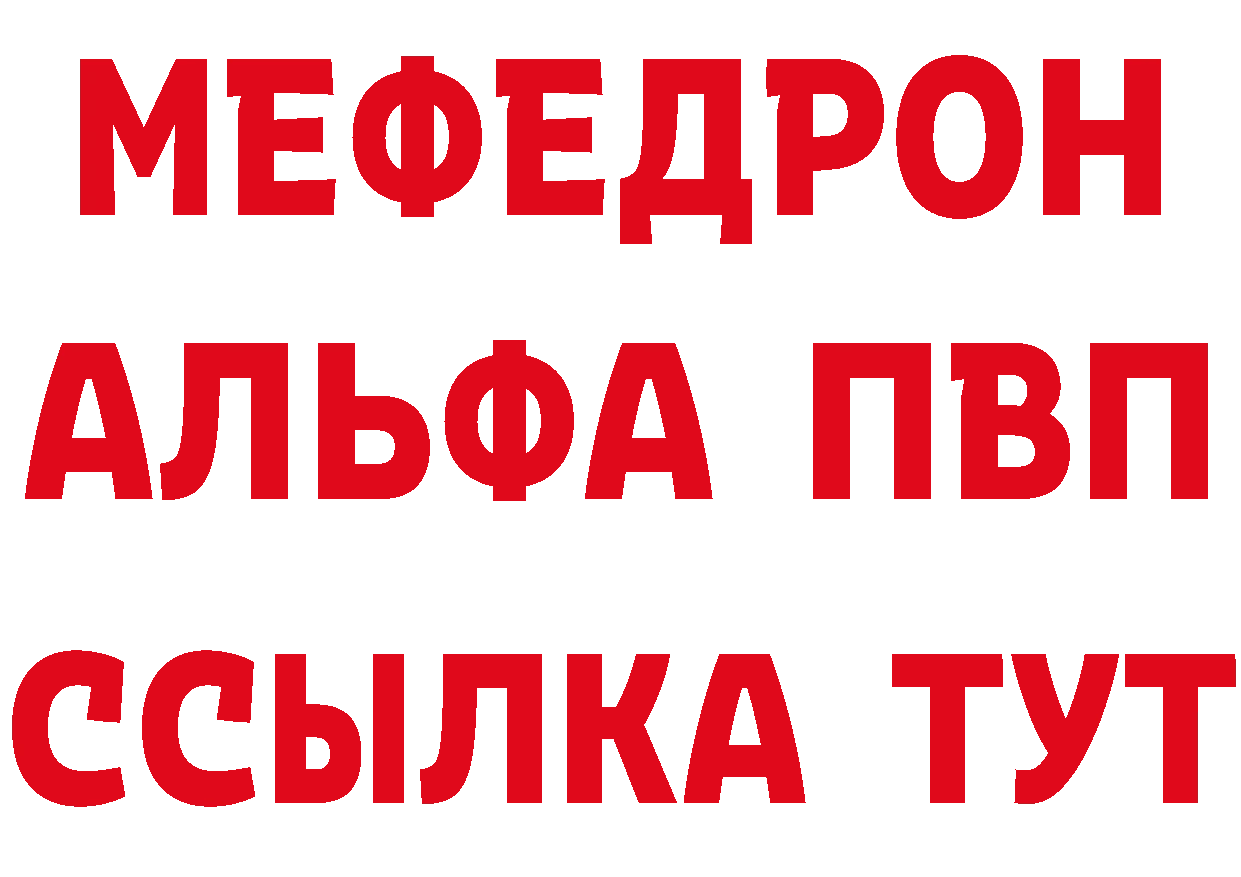 МЕФЕДРОН
АЛЬФА ПВП
ССЫЛКА ТУТ